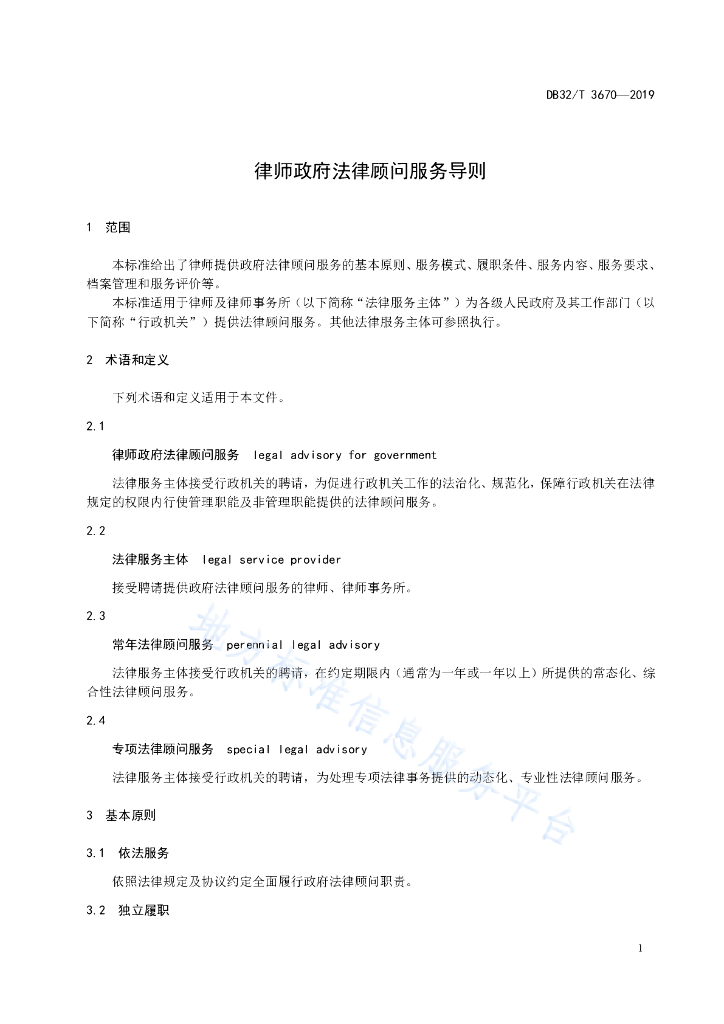 DB32/T 3670—2019

律师政府法律顾问服务导则

1 范围

本标准给出了律师提供政府法律顾问服务的基本原则、服务模式、履职条件、服务内容、服务要求、档案管理和服务评价等。

本标准适用于律师及律师事务所（以下简称“法律服务主体”）为各级人民政府及其工作部门（以下简称“行政机关”）提供法律顾问服务。其他法律服务主体可参照执行。

2 术语和定义

下列术语和定义适用于本文件。

2.1

律师政府法律顾问服务 legal advisory for government

法律服务主体接受行政机关的聘请，为促进行政机关工作的法治化、规范化，保障行政机关在法律规定的权限内行使管理职能及非管理职能提供的法律顾问服务。

2.2

法律服务主体 legal service provider

接受聘请提供政府法律顾问服务的律师、律师事务所。

2.3

常年法律顾问服务 perennial legal advisory

法律服务主体接受行政机关的聘请，在约定期限内（通常为一年或一年以上）所提供的常态化、综合性法律顾问服务。

2.4

专项法律顾问服务 special legal advisory

法律服务主体接受行政机关的聘请，为处理专项法律事务提供的动态化、专业性法律顾问服务。

3 基本原则

3.1 依法服务

依照法律规定及协议约定全面履行政府法律顾问职责。

3.2 独立履职

地方标准信息服务平台

1